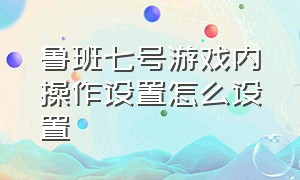 鲁班七号游戏内操作设置怎么设置